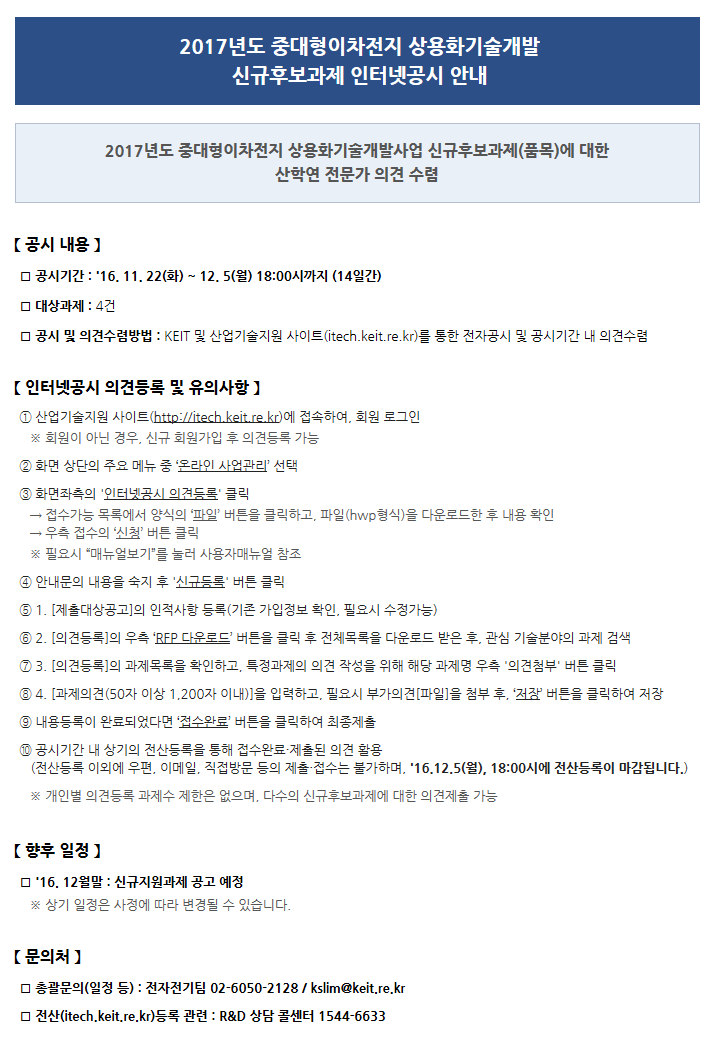 2017년도 중대형이차전지 상용화기술개발
신규후보과제 인터넷공시 안내

2017년도 중대형이차전지 상용화기술개발사업 신규후보과제(품목)에 대한
산학연 전문가 의견 수렴

【 공시 내용 】

□ 공시기간 : '16. 11. 22(화) ~ 12. 5(월) 18:00시까지 (14일간)

□ 대상과제 : 4건

□ 공시 및 의견수렴방법 : KEIT 및 산업기술지원 사이트(itech.keit.re.kr)를 통한 전자공시 및 공시기간 내 의견수렴

【 인터넷공시 의견등록 및 유의사항 】

① 산업기술지원 사이트(http://itech.keit.re.kr)에 접속하여, 회원 로그인
※ 회원이 아닌 경우, 신규 회원가입 후 의견등록 가능

② 화면 상단의 주요 메뉴 중 '온라인 사업관리' 선택

③ 화면좌측의 '인터넷공시 의견등록' 클릭
→ 접수가능 목록에서 양식의 '파일' 버튼을 클릭하고, 파일(hwp형식)을 다운로드한 후 내용 확인
→ 우측 접수의 '신청' 버튼 클릭
※ 필요시 "매뉴얼보기"를 눌러 사용자매뉴얼 참조

④ 안내문의 내용을 숙지 후 '신규등록' 버튼 클릭

⑤ 1. [제출대상공고]의 인적사항 등록(기존 가입정보 확인, 필요시 수정가능)

⑥ 2. [의견등록]의 우측 'RFP 다운로드' 버튼을 클릭 후 전체목록을 다운로드 받은 후, 관심 기술분야의 과제 검색

⑦ 3. [의견등록]의 과제목록을 확인하고, 특정과제의 의견 작성을 위해 해당 과제명 우측 '의견첨부' 버튼 클릭

⑧ 4. [과제의견(50자 이상 1,200자 이내)]을 입력하고, 필요시 부가의견[파일]을 첨부 후, '저장' 버튼을 클릭하여 저장

⑨ 내용등록이 완료되었다면 '접수완료' 버튼을 클릭하여 최종제출

⑩ 공시기간 내 상기의 전산등록을 통해 접수완료·제출된 의견 활용
(전산등록 이외에 우편, 이메일, 직접방문 등의 제출·접수는 불가하며, '16.12.5(월), 18:00시에 전산등록이 마감됩니다.)
※ 개인별 의견등록 과제수 제한은 없으며, 다수의 신규후보과제에 대한 의견제출 가능

【 향후 일정 】

□ '16. 12월말 : 신규지원과제 공고 예정
※ 상기 일정은 사정에 따라 변경될 수 있습니다.

【 문의처 】

□ 총괄문의(일정 등) : 전자전기팀 02-6050-2128 / kslim@keit.re.kr

□ 전산(itech.keit.re.kr)등록 관련 : R&D 상담 콜센터 1544-6633